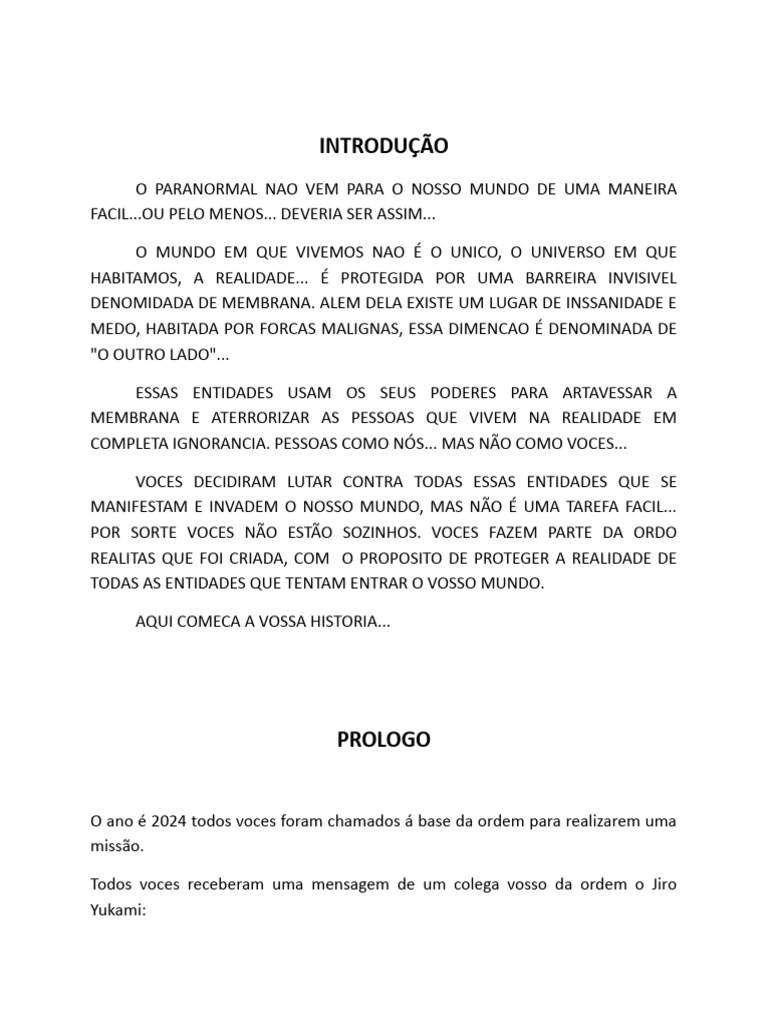 INTRODUÇÃO

O PARANORMAL NAO VEM PARA O NOSSO MUNDO DE UMA MANEIRA FACIL...OU PELO MENOS... DEVERIA SER ASSIM...

O MUNDO EM QUE VIVEMOS NAO É O UNICO, O UNIVERSO EM QUE HABITAMOS, A REALIDADE... É PROTEGIDA POR UMA BARREIRA INVISIVEL DENOMIDADA DE MEMBRANA. ALEM DELA EXISTE UM LUGAR DE INSSANIDADE E MEDO, HABITADA POR FORCAS MALIGNAS, ESSA DIMENCAO É DENOMINADA DE "O OUTRO LADO"...

ESSAS ENTIDADES USAM OS SEUS PODERES PARA ARTAVESSAR A MEMBRANA E ATERRORIZAR AS PESSOAS QUE VIVEM NA REALIDADE EM COMPLETA IGNORANCIA. PESSOAS COMO NÓS... MAS NÃO COMO VOCES...

VOCES DECIDIRAM LUTAR CONTRA TODAS ESSAS ENTIDADES QUE SE MANIFESTAM E INVADEM O NOSSO MUNDO, MAS NÃO É UMA TAREFA FACIL... POR SORTE VOCES NÃO ESTÃO SOZINHOS. VOCES FAZEM PARTE DA ORDO REALITAS QUE FOI CRIADA, COM O PROPOSITO DE PROTEGER A REALIDADE DE TODAS AS ENTIDADES QUE TENTAM ENTRAR O VOSSO MUNDO.

AQUI COMECA A VOSSA HISTORIA...

PROLOGO

O ano é 2024 todos voces foram chamados á base da ordem para realizarem uma missão.

Todos voces receberam uma mensagem de um colega vosso da ordem o Jiro Yukami: